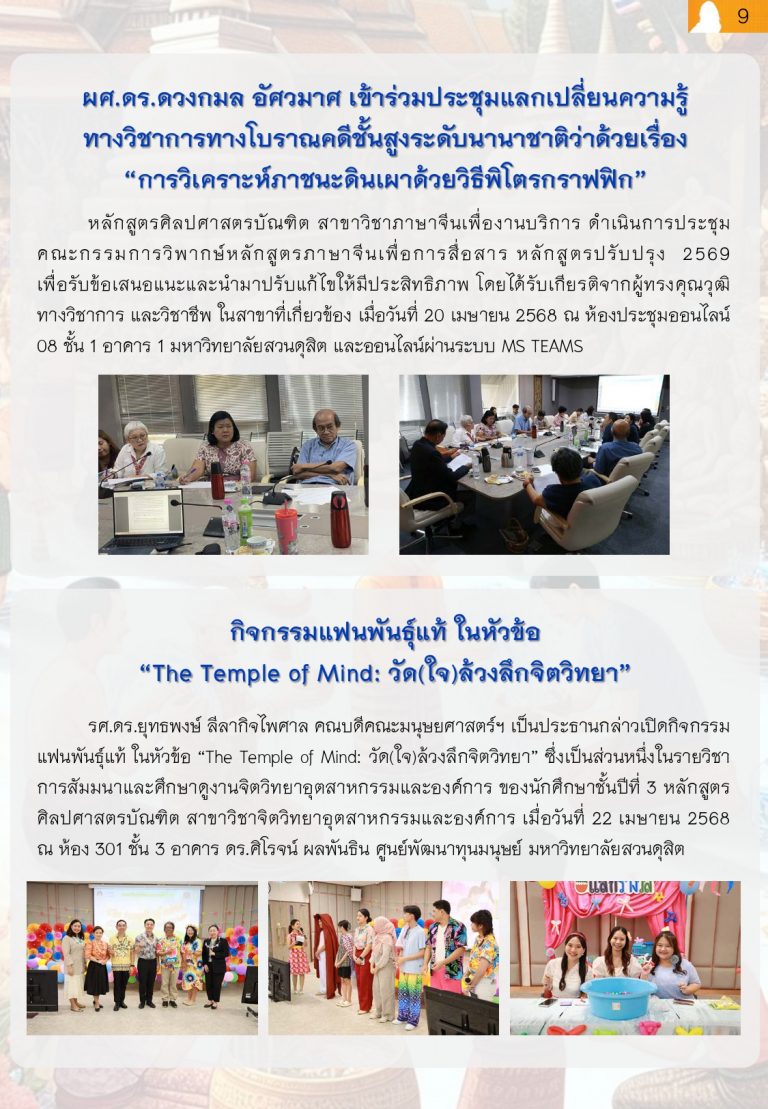 9

ผศ.ดร.ดวงกมล อัศวมาศ เข้าร่วมประชุมแลกเปลี่ยนความรู้ทางวิชาการทางโบราณคดีชั้นสูงระดับนานาชาติว่าด้วยเรื่อง “การวิเคราะห์ภาชนะดินเผาด้วยวิธีพิโตรกราฟฟิก”

หลักสูตรศิลปศาสตรบัณฑิต สาขาวิชาภาษาจีนเพื่องานบริการ ดำเนินการประชุมคณะกรรมการวิพากษ์หลักสูตรภาษาจีนเพื่อการสื่อสาร หลักสูตรปรับปรุง 2569 เพื่อรับข้อเสนอแนะและนำมาปรับแก้ไขให้มีประสิทธิภาพ โดยได้รับเกียรติจากผู้ทรงคุณวุฒิทางวิชาการ และวิชาชีพ ในสาขาที่เกี่ยวข้อง เมื่อวันที่ 20 เมษายน 2568 ณ ห้องประชุมออนไลน์ 08 ชั้น 1 อาคาร 1 มหาวิทยาลัยสวนดุสิต และออนไลน์ผ่านระบบ MS TEAMS

กิจกรรมแฟนพันธุ์แท้ ในหัวข้อ “The Temple of Mind: วัด(ใจ)ล้วงลึกจิตวิทยา”

รศ.ดร.ยุทธพงษ์ ลีลากิจไพศาล คณบดีคณะมนุษยศาสตร์ฯ เป็นประธานกล่าวเปิดกิจกรรมแฟนพันธุ์แท้ ในหัวข้อ “The Temple of Mind: วัด(ใจ)ล้วงลึกจิตวิทยา” ซึ่งเป็นส่วนหนึ่งในรายวิชาการสัมมนาและศึกษาดูงานจิตวิทยาอุตสาหกรรมและองค์การ ของนักศึกษาชั้นปีที่ 3 หลักสูตรศิลปศาสตรบัณฑิต สาขาวิชาจิตวิทยาอุตสาหกรรมและองค์การ เมื่อวันที่ 22 เมษายน 2568 ณ ห้อง 301 ชั้น 3 อาคาร ดร.ศิโรจน์ ผลพันธิน ศูนย์พัฒนาทุนมนุษย์ มหาวิทยาลัยสวนดุสิต